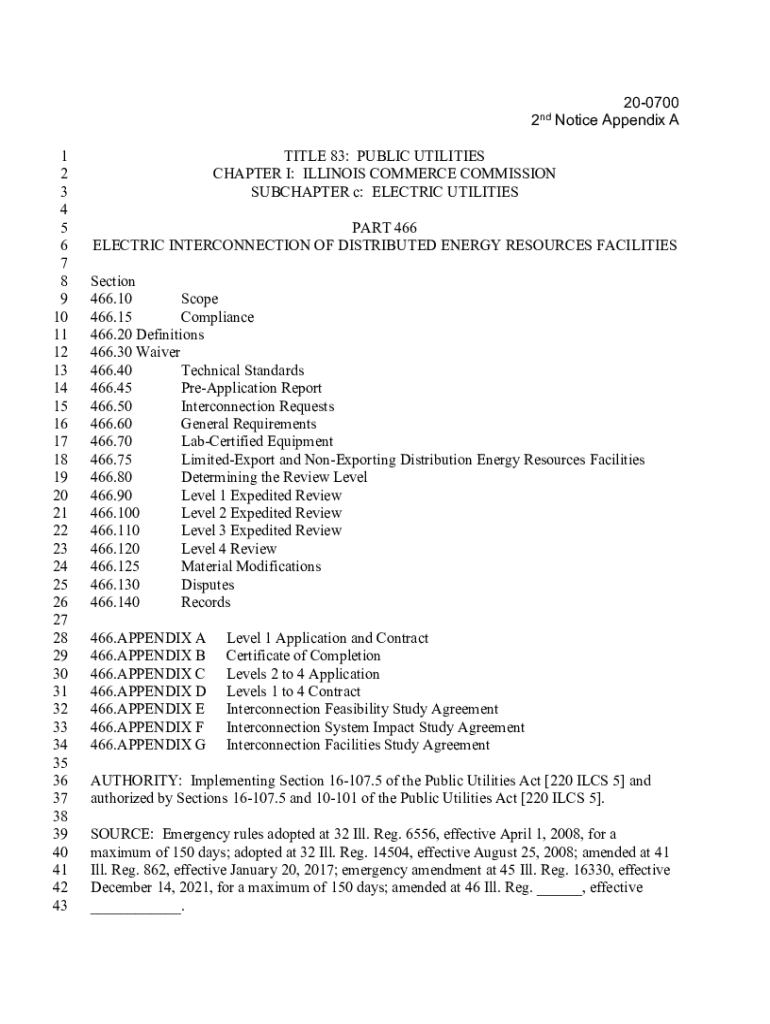 20-0700
2nd Notice Appendix A

1 TITLE 83: PUBLIC UTILITIES
2 CHAPTER I: ILLINOIS COMMERCE COMMISSION
3 SUBCHAPTER c: ELECTRIC UTILITIES
4
5 PART 466
6 ELECTRIC INTERCONNECTION OF DISTRIBUTED ENERGY RESOURCES FACILITIES
7
8 Section
9 466.10 Scope
10 466.15 Compliance
11 466.20 Definitions
12 466.30 Waiver
13 466.40 Technical Standards
14 466.45 Pre-Application Report
15 466.50 Interconnection Requests
16 466.60 General Requirements
17 466.70 Lab-Certified Equipment
18 466.75 Limited-Export and Non-Exporting Distribution Energy Resources Facilities
19 466.80 Determining the Review Level
20 466.90 Level 1 Expedited Review
21 466.100 Level 2 Expedited Review
22 466.110 Level 3 Expedited Review
23 466.120 Level 4 Review
24 466.125 Material Modifications
25 466.130 Disputes
26 466.140 Records
27
28 466.APPENDIX A Level 1 Application and Contract
29 466.APPENDIX B Certificate of Completion
30 466.APPENDIX C Levels 2 to 4 Application
31 466.APPENDIX D Levels 1 to 4 Contract
32 466.APPENDIX E Interconnection Feasibility Study Agreement
33 466.APPENDIX F Interconnection System Impact Study Agreement
34 466.APPENDIX G Interconnection Facilities Study Agreement
35
36 AUTHORITY: Implementing Section 16-107.5 of the Public Utilities Act [220 ILCS 5] and
37 authorized by Sections 16-107.5 and 10-101 of the Public Utilities Act [220 ILCS 5].
38
39 SOURCE: Emergency rules adopted at 32 Ill. Reg. 6556, effective April 1, 2008, for a
40 maximum of 150 days; adopted at 32 Ill. Reg. 14504, effective August 25, 2008; amended at 41
41 Ill. Reg. 862, effective January 20, 2017; emergency amendment at 45 Ill. Reg. 16330, effective
42 December 14, 2021, for a maximum of 150 days; amended at 46 Ill. Reg. ______, effective
43 ____________.